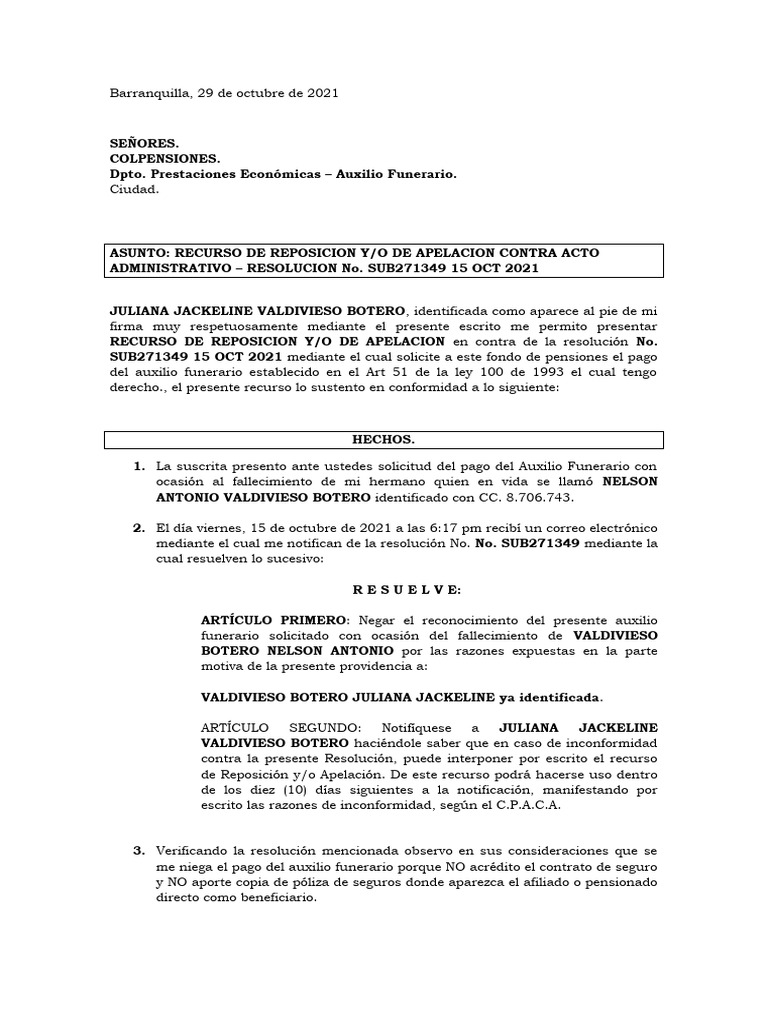 Barranquilla, 29 de octubre de 2021

SEÑORES.
COLPENSIONES.
Dpto. Prestaciones Económicas – Auxilio Funerario.
Ciudad.

ASUNTO: RECURSO DE REPOSICION Y/O DE APELACION CONTRA ACTO ADMINISTRATIVO – RESOLUCION No. SUB271349 15 OCT 2021

JULIANA JACKELINE VALDIVIESO BOTERO, identificada como aparece al pie de mi firma muy respetuosamente mediante el presente escrito me permito presentar RECURSO DE REPOSICION Y/O DE APELACION en contra de la resolución No. SUB271349 15 OCT 2021 mediante el cual solicite a este fondo de pensiones el pago del auxilio funerario establecido en el Art 51 de la ley 100 de 1993 el cual tengo derecho., el presente recurso lo sustento en conformidad a lo siguiente:

HECHOS.

1. La suscrita presento ante ustedes solicitud del pago del Auxilio Funerario con ocasión al fallecimiento de mi hermano quien en vida se llamó NELSON ANTONIO VALDIVIESO BOTERO identificado con CC. 8.706.743.

2. El día viernes, 15 de octubre de 2021 a las 6:17 pm recibí un correo electrónico mediante el cual me notifican de la resolución No. No. SUB271349 mediante la cual resuelven lo sucesivo:

R E S U E L V E:

ARTÍCULO PRIMERO: Negar el reconocimiento del presente auxilio funerario solicitado con ocasión del fallecimiento de VALDIVIESO BOTERO NELSON ANTONIO por las razones expuestas en la parte motiva de la presente providencia a:

VALDIVIESO BOTERO JULIANA JACKELINE ya identificada.

ARTÍCULO SEGUNDO: Notifíquese a JULIANA JACKELINE VALDIVIESO BOTERO haciéndole saber que en caso de inconformidad contra la presente Resolución, puede interponer por escrito el recurso de Reposición y/o Apelación. De este recurso podrá hacerse uso dentro de los diez (10) días siguientes a la notificación, manifestando por escrito las razones de inconformidad, según el C.P.A.C.A.

3. Verificando la resolución mencionada observo en sus consideraciones que se me niega el pago del auxilio funerario porque NO acrédito el contrato de seguro y NO aporte copia de póliza de seguros donde aparezca el afiliado o pensionado directo como beneficiario.